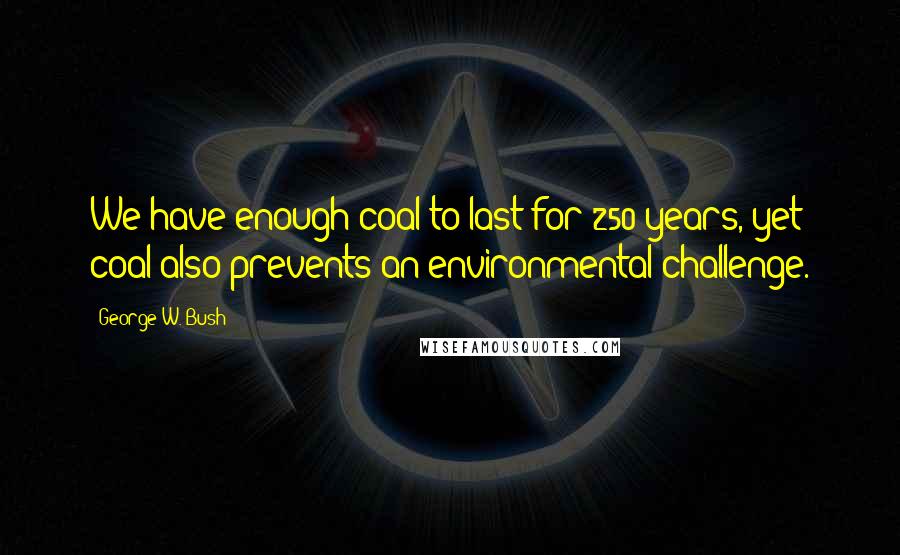 We have enough coal to last for 250 years, yet coal also prevents an environmental challenge.

George W. Bush

WISEFAMOUSQUOTES.COM